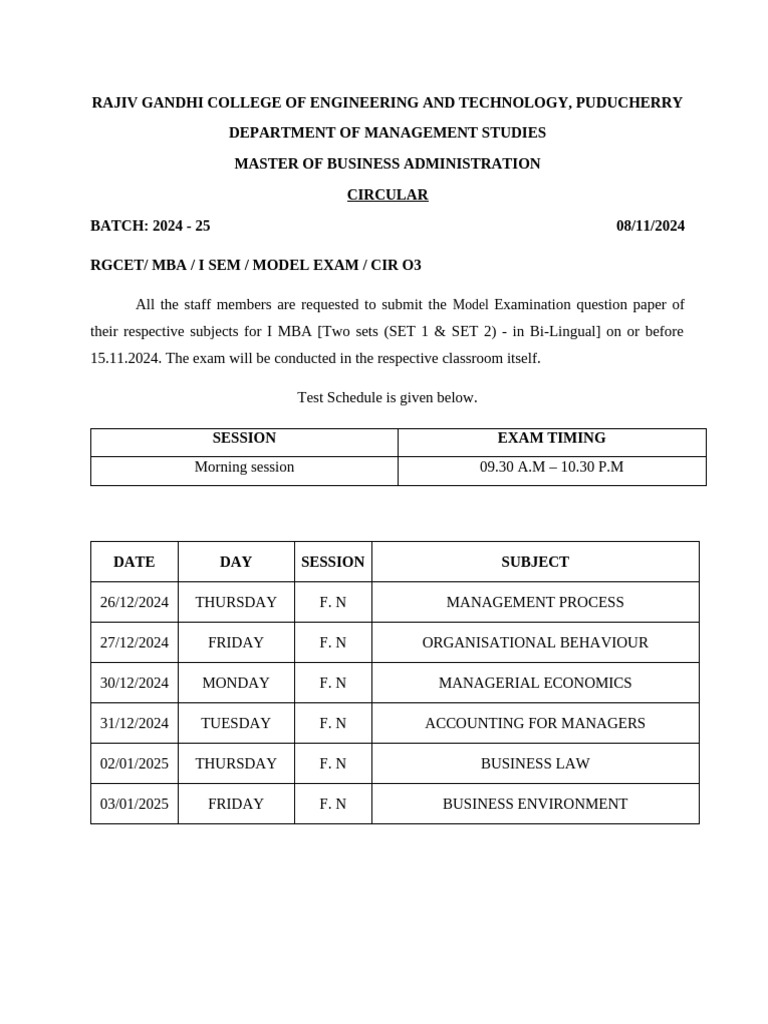 RAJIV GANDHI COLLEGE OF ENGINEERING AND TECHNOLOGY, PUDUCHERRY

DEPARTMENT OF MANAGEMENT STUDIES

MASTER OF BUSINESS ADMINISTRATION

CIRCULAR

BATCH: 2024 - 25

08/11/2024

RGCET/ MBA / I SEM / MODEL EXAM / CIR O3

All the staff members are requested to submit the Model Examination question paper of their respective subjects for I MBA [Two sets (SET 1 & SET 2) - in Bi-Lingual] on or before 15.11.2024. The exam will be conducted in the respective classroom itself.

Test Schedule is given below.

| SESSION | EXAM TIMING |
|---|---|
| Morning session | 09.30 A.M – 10.30 P.M |

| DATE | DAY | SESSION | SUBJECT |
|---|---|---|---|
| 26/12/2024 | THURSDAY | F. N | MANAGEMENT PROCESS |
| 27/12/2024 | FRIDAY | F. N | ORGANISATIONAL BEHAVIOUR |
| 30/12/2024 | MONDAY | F. N | MANAGERIAL ECONOMICS |
| 31/12/2024 | TUESDAY | F. N | ACCOUNTING FOR MANAGERS |
| 02/01/2025 | THURSDAY | F. N | BUSINESS LAW |
| 03/01/2025 | FRIDAY | F. N | BUSINESS ENVIRONMENT |